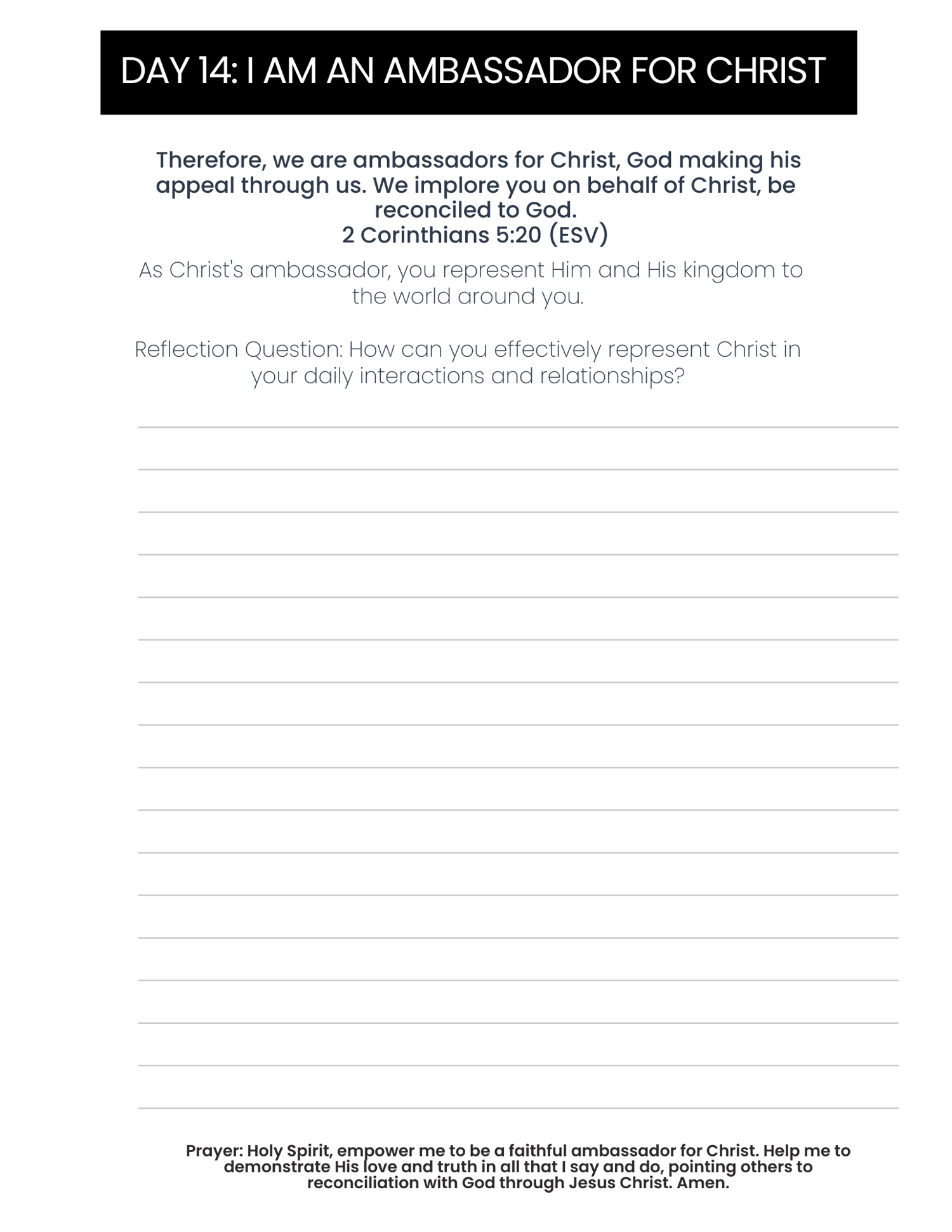 DAY 14: I AM AN AMBASSADOR FOR CHRIST

Therefore, we are ambassadors for Christ, God making his appeal through us. We implore you on behalf of Christ, be reconciled to God.
2 Corinthians 5:20 (ESV)

As Christ's ambassador, you represent Him and His kingdom to the world around you.

Reflection Question: How can you effectively represent Christ in your daily interactions and relationships?

Prayer: Holy Spirit, empower me to be a faithful ambassador for Christ. Help me to demonstrate His love and truth in all that I say and do, pointing others to reconciliation with God through Jesus Christ. Amen.